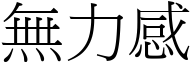 無力感